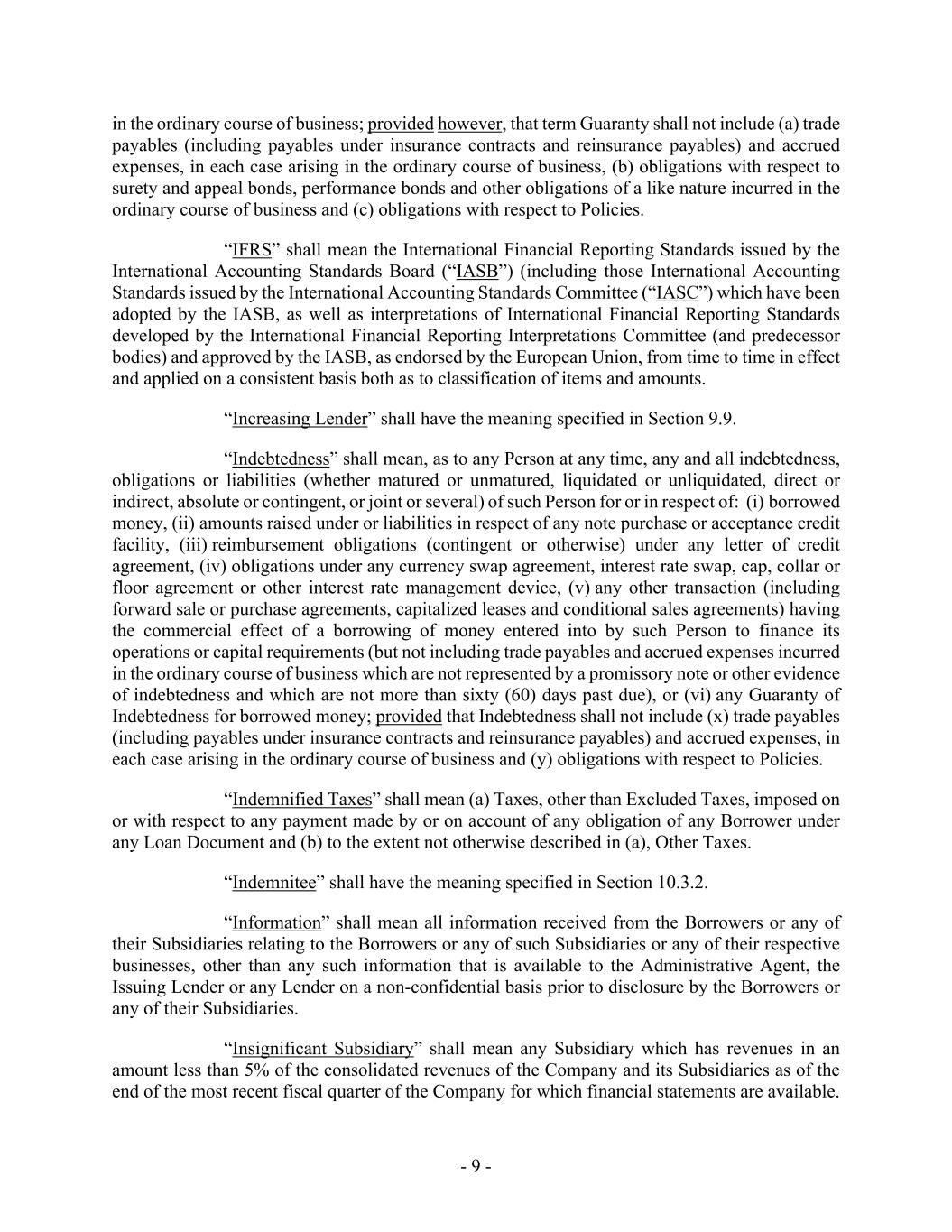 in the ordinary course of business; provided however, that term Guaranty shall not include (a) trade payables (including payables under insurance contracts and reinsurance payables) and accrued expenses, in each case arising in the ordinary course of business, (b) obligations with respect to surety and appeal bonds, performance bonds and other obligations of a like nature incurred in the ordinary course of business and (c) obligations with respect to Policies.

“IFRS” shall mean the International Financial Reporting Standards issued by the International Accounting Standards Board (“IASB”) (including those International Accounting Standards issued by the International Accounting Standards Committee (“IASC”) which have been adopted by the IASB, as well as interpretations of International Financial Reporting Standards developed by the International Financial Reporting Interpretations Committee (and predecessor bodies) and approved by the IASB, as endorsed by the European Union, from time to time in effect and applied on a consistent basis both as to classification of items and amounts.

“Increasing Lender” shall have the meaning specified in Section 9.9.

“Indebtedness” shall mean, as to any Person at any time, any and all indebtedness, obligations or liabilities (whether matured or unmatured, liquidated or unliquidated, direct or indirect, absolute or contingent, or joint or several) of such Person for or in respect of: (i) borrowed money, (ii) amounts raised under or liabilities in respect of any note purchase or acceptance credit facility, (iii) reimbursement obligations (contingent or otherwise) under any letter of credit agreement, (iv) obligations under any currency swap agreement, interest rate swap, cap, collar or floor agreement or other interest rate management device, (v) any other transaction (including forward sale or purchase agreements, capitalized leases and conditional sales agreements) having the commercial effect of a borrowing of money entered into by such Person to finance its operations or capital requirements (but not including trade payables and accrued expenses incurred in the ordinary course of business which are not represented by a promissory note or other evidence of indebtedness and which are not more than sixty (60) days past due), or (vi) any Guaranty of Indebtedness for borrowed money; provided that Indebtedness shall not include (x) trade payables (including payables under insurance contracts and reinsurance payables) and accrued expenses, in each case arising in the ordinary course of business and (y) obligations with respect to Policies.

“Indemnified Taxes” shall mean (a) Taxes, other than Excluded Taxes, imposed on or with respect to any payment made by or on account of any obligation of any Borrower under any Loan Document and (b) to the extent not otherwise described in (a), Other Taxes.

“Indemnitee” shall have the meaning specified in Section 10.3.2.

“Information” shall mean all information received from the Borrowers or any of their Subsidiaries relating to the Borrowers or any of such Subsidiaries or any of their respective businesses, other than any such information that is available to the Administrative Agent, the Issuing Lender or any Lender on a non-confidential basis prior to disclosure by the Borrowers or any of their Subsidiaries.

“Insignificant Subsidiary” shall mean any Subsidiary which has revenues in an amount less than 5% of the consolidated revenues of the Company and its Subsidiaries as of the end of the most recent fiscal quarter of the Company for which financial statements are available.

- 9 -